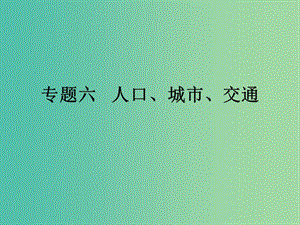 专题六　人口、城市、交通